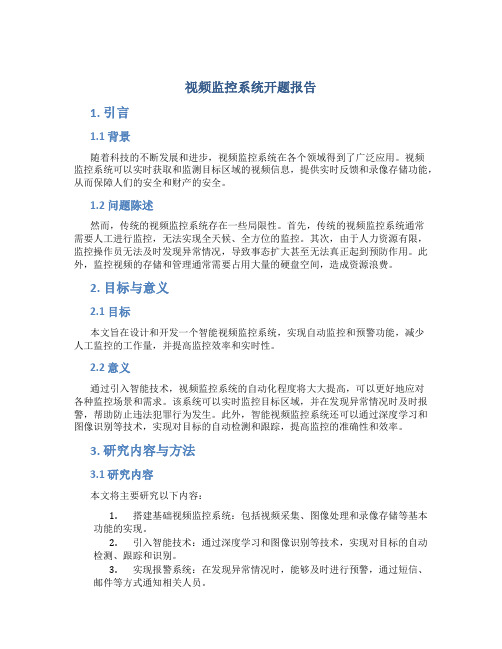 视频监控系统开题报告

1. 引言

1.1 背景

随着科技的不断发展和进步，视频监控系统在各个领域得到了广泛应用。视频监控系统可以实时获取和监测目标区域的视频信息，提供实时反馈和录像存储功能，从而保障人们的安全和财产的安全。

1.2 问题陈述

然而，传统的视频监控系统存在一些局限性。首先，传统的视频监控系统通常需要人工进行监控，无法实现全天候、全方位的监控。其次，由于人力资源有限，监控操作员无法及时发现异常情况，导致事态扩大甚至无法真正起到预防作用。此外，监控视频的存储和管理通常需要占用大量的硬盘空间，造成资源浪费。

2. 目标与意义

2.1 目标

本文旨在设计和开发一个智能视频监控系统，实现自动监控和预警功能，减少人工监控的工作量，并提高监控效率和实时性。

2.2 意义

通过引入智能技术，视频监控系统的自动化程度将大大提高，可以更好地应对各种监控场景和需求。该系统可以实时监控目标区域，并在发现异常情况时及时报警，帮助防止违法犯罪行为发生。此外，智能视频监控系统还可以通过深度学习和图像识别等技术，实现对目标的自动检测和跟踪，提高监控的准确性和效率。

3. 研究内容与方法

3.1 研究内容

本文将主要研究以下内容：

1. 搭建基础视频监控系统：包括视频采集、图像处理和录像存储等基本功能的实现。
2. 引入智能技术：通过深度学习和图像识别等技术，实现对目标的自动检测、跟踪和识别。
3. 实现报警系统：在发现异常情况时，能够及时进行预警，通过短信、邮件等方式通知相关人员。